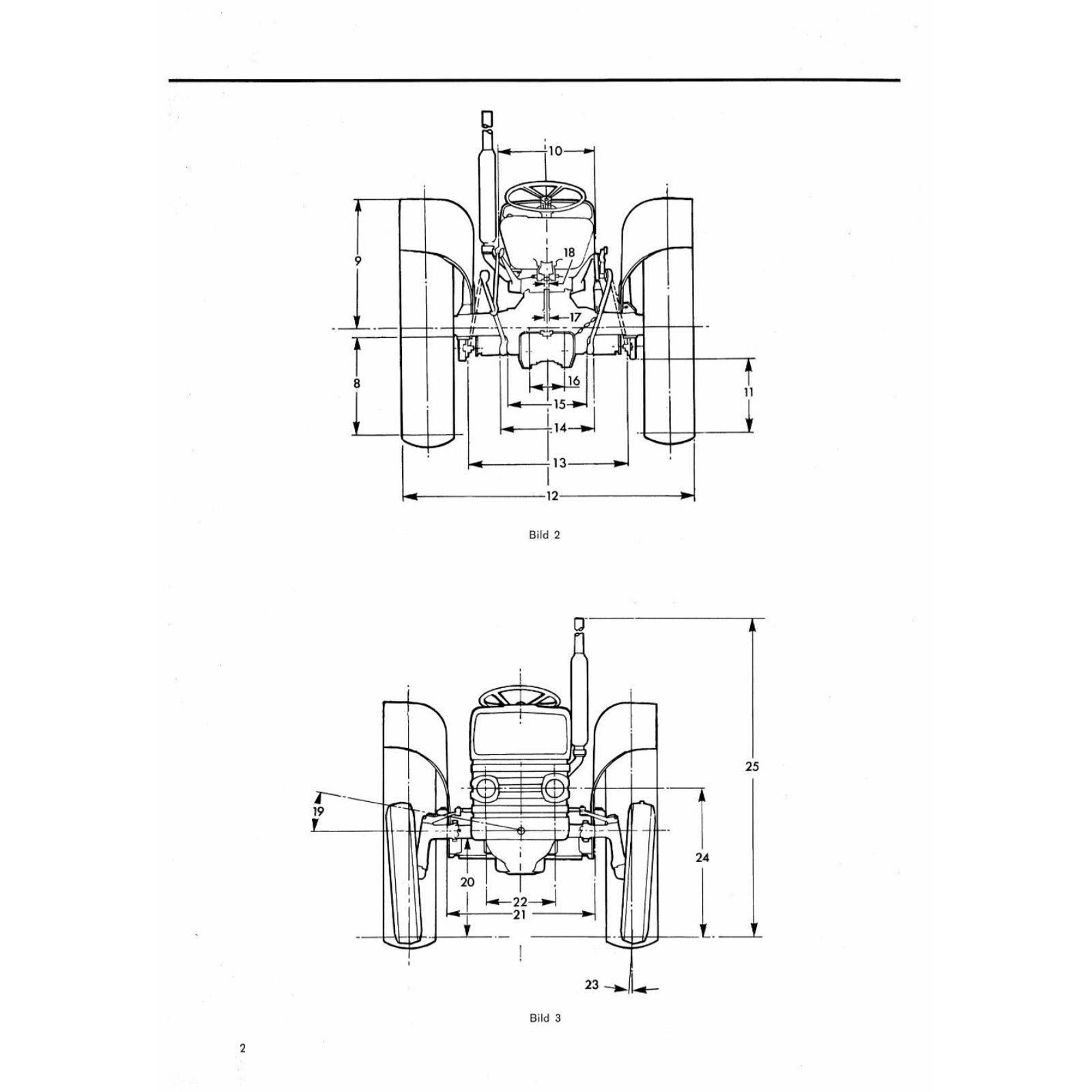 10

9

18

17

8

16

11

15

14

13

12

Bild 2

25

19

24

20

22

21

23

Bild 3

2